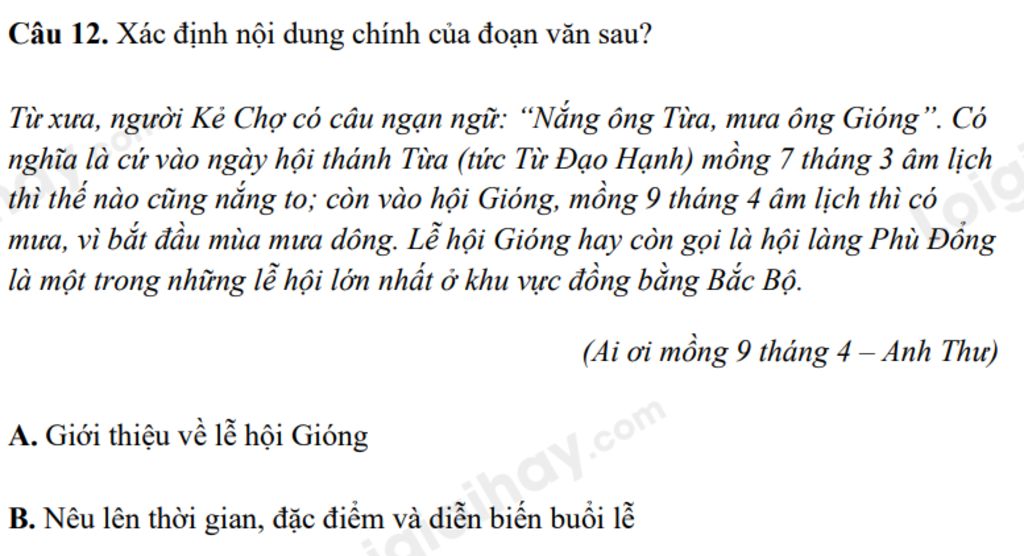 Câu 12. Xác định nội dung chính của đoạn văn sau?

Từ xưa, người Kẻ Chợ có câu ngạn ngữ: "Nắng ông Từa, mưa ông Gióng". Có nghĩa là cứ vào ngày hội thánh Từa (tức Từ Đạo Hạnh) mồng 7 tháng 3 âm lịch thì thế nào cũng nắng to; còn vào hội Gióng, mồng 9 tháng 4 âm lịch thì có mưa, vì bắt đầu mùa mưa dông. Lễ hội Gióng hay còn gọi là hội làng Phù Đổng là một trong những lễ hội lớn nhất ở khu vực đồng bằng Bắc Bộ.

(Ai ơi mồng 9 tháng 4 – Anh Thư)

A. Giới thiệu về lễ hội Gióng

B. Nêu lên thời gian, đặc điểm và diễn biến buổi lễ

loigiaihay.com